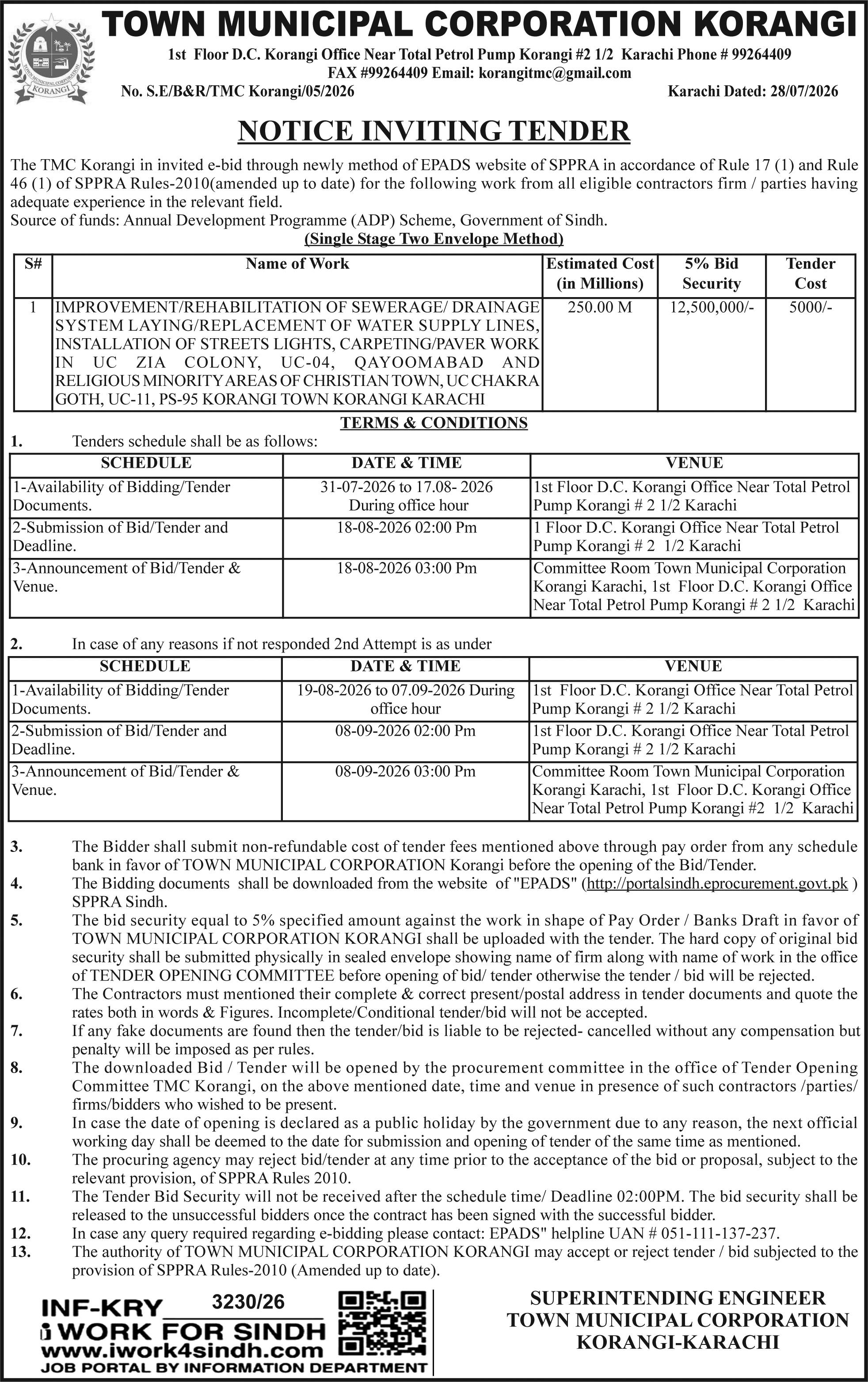 TOWN MUNICIPAL CORPORATION KORANGI

KORANGI

1st Floor D.C. Korangi Office Near Total Petrol Pump Korangi #2 1/2 Karachi Phone # 99264409
FAX #99264409 Email: korangitmc@gmail.com

No. S.E/B&R/TMC Korangi/05/2026

Karachi Dated: 28/07/2026

NOTICE INVITING TENDER

The TMC Korangi in invited e-bid through newly method of EPADS website of SPPRA in accordance of Rule 17 (1) and Rule 46 (1) of SPPRA Rules-2010(amended up to date) for the following work from all eligible contractors firm / parties having adequate experience in the relevant field.
Source of funds: Annual Development Programme (ADP) Scheme, Government of Sindh.

(Single Stage Two Envelope Method)

| S# | Name of Work | Estimated Cost (in Millions) | 5% Bid Security | Tender Cost |
|---|---|---|---|---|
| 1 | IMPROVEMENT/REHABILITATION OF SEWERAGE/ DRAINAGE SYSTEM LAYING/REPLACEMENT OF WATER SUPPLY LINES, INSTALLATION OF STREETS LIGHTS, CARPETING/PAVER WORK IN UC ZIA COLONY, UC-04, QAYOOMABAD AND RELIGIOUS MINORITY AREAS OF CHRISTIAN TOWN, UC CHAKRA GOTH, UC-11, PS-95 KORANGI TOWN KORANGI KARACHI | 250.00 M | 12,500,000/- | 5000/- |

TERMS & CONDITIONS

1. Tenders schedule shall be as follows:

| SCHEDULE | DATE & TIME | VENUE |
|---|---|---|
| 1-Availability of Bidding/Tender Documents. | 31-07-2026 to 17.08- 2026 During office hour | 1st Floor D.C. Korangi Office Near Total Petrol Pump Korangi # 2 1/2 Karachi |
| 2-Submission of Bid/Tender and Deadline. | 18-08-2026 02:00 Pm | 1 Floor D.C. Korangi Office Near Total Petrol Pump Korangi # 2 1/2 Karachi |
| 3-Announcement of Bid/Tender & Venue. | 18-08-2026 03:00 Pm | Committee Room Town Municipal Corporation Korangi Karachi, 1st Floor D.C. Korangi Office Near Total Petrol Pump Korangi # 2 1/2 Karachi |

2. In case of any reasons if not responded 2nd Attempt is as under

| SCHEDULE | DATE & TIME | VENUE |
|---|---|---|
| 1-Availability of Bidding/Tender Documents. | 19-08-2026 to 07.09-2026 During office hour | 1st Floor D.C. Korangi Office Near Total Petrol Pump Korangi # 2 1/2 Karachi |
| 2-Submission of Bid/Tender and Deadline. | 08-09-2026 02:00 Pm | 1st Floor D.C. Korangi Office Near Total Petrol Pump Korangi # 2 1/2 Karachi |
| 3-Announcement of Bid/Tender & Venue. | 08-09-2026 03:00 Pm | Committee Room Town Municipal Corporation Korangi Karachi, 1st Floor D.C. Korangi Office Near Total Petrol Pump Korangi #2 1/2 Karachi |

3. The Bidder shall submit non-refundable cost of tender fees mentioned above through pay order from any schedule bank in favor of TOWN MUNICIPAL CORPORATION Korangi before the opening of the Bid/Tender.
4. The Bidding documents shall be downloaded from the website of "EPADS" (http://portalsindh.eprocurement.govt.pk ) SPPRA Sindh.
5. The bid security equal to 5% specified amount against the work in shape of Pay Order / Banks Draft in favor of TOWN MUNICIPAL CORPORATION KORANGI shall be uploaded with the tender. The hard copy of original bid security shall be submitted physically in sealed envelope showing name of firm along with name of work in the office of TENDER OPENING COMMITTEE before opening of bid/ tender otherwise the tender / bid will be rejected.
6. The Contractors must mentioned their complete & correct present/postal address in tender documents and quote the rates both in words & Figures. Incomplete/Conditional tender/bid will not be accepted.
7. If any fake documents are found then the tender/bid is liable to be rejected- cancelled without any compensation but penalty will be imposed as per rules.
8. The downloaded Bid / Tender will be opened by the procurement committee in the office of Tender Opening Committee TMC Korangi, on the above mentioned date, time and venue in presence of such contractors /parties/ firms/bidders who wished to be present.
9. In case the date of opening is declared as a public holiday by the government due to any reason, the next official working day shall be deemed to the date for submission and opening of tender of the same time as mentioned.
10. The procuring agency may reject bid/tender at any time prior to the acceptance of the bid or proposal, subject to the relevant provision, of SPPRA Rules 2010.
11. The Tender Bid Security will not be received after the schedule time/ Deadline 02:00PM. The bid security shall be released to the unsuccessful bidders once the contract has been signed with the successful bidder.
12. In case any query required regarding e-bidding please contact: EPADS" helpline UAN # 051-111-137-237.
13. The authority of TOWN MUNICIPAL CORPORATION KORANGI may accept or reject tender / bid subjected to the provision of SPPRA Rules-2010 (Amended up to date).

INF-KRY 3230/26
i WORK FOR SINDH
www.iwork4sindh.com
JOB PORTAL BY INFORMATION DEPARTMENT

SUPERINTENDING ENGINEER
TOWN MUNICIPAL CORPORATION
KORANGI-KARACHI